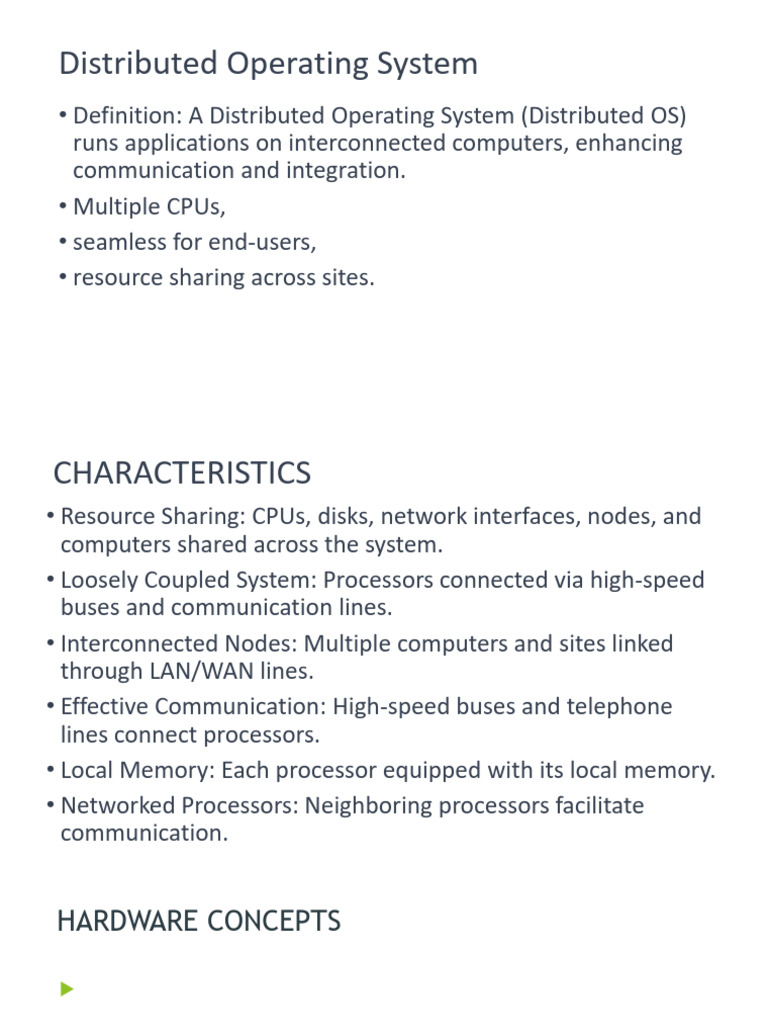 Distributed Operating System

• Definition: A Distributed Operating System (Distributed OS) runs applications on interconnected computers, enhancing communication and integration.
• Multiple CPUs,
• seamless for end-users,
• resource sharing across sites.

CHARACTERISTICS

• Resource Sharing: CPUs, disks, network interfaces, nodes, and computers shared across the system.
• Loosely Coupled System: Processors connected via high-speed buses and communication lines.
• Interconnected Nodes: Multiple computers and sites linked through LAN/WAN lines.
• Effective Communication: High-speed buses and telephone lines connect processors.
• Local Memory: Each processor equipped with its local memory.
• Networked Processors: Neighboring processors facilitate communication.

HARDWARE CONCEPTS